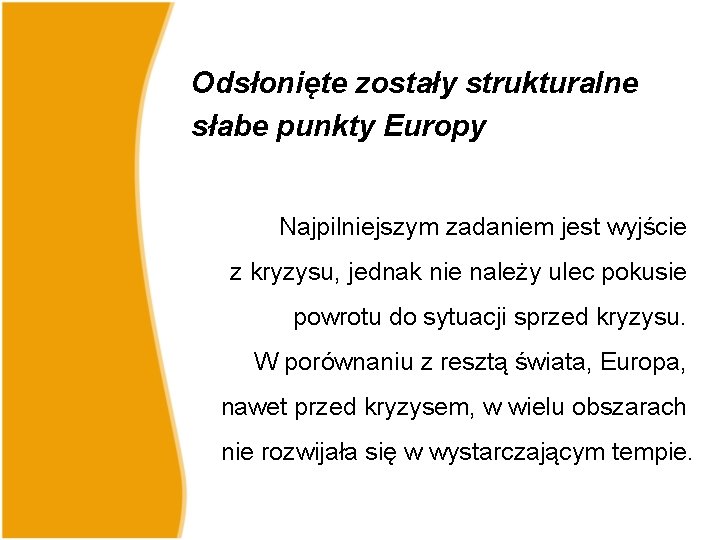 Odsłonięte zostały strukturalne słabe punkty Europy

Najpilniejszym zadaniem jest wyjście z kryzysu, jednak nie należy ulec pokusie powrotu do sytuacji sprzed kryzysu. W porównaniu z resztą świata, Europa, nawet przed kryzysem, w wielu obszarach nie rozwijała się w wystarczającym tempie.